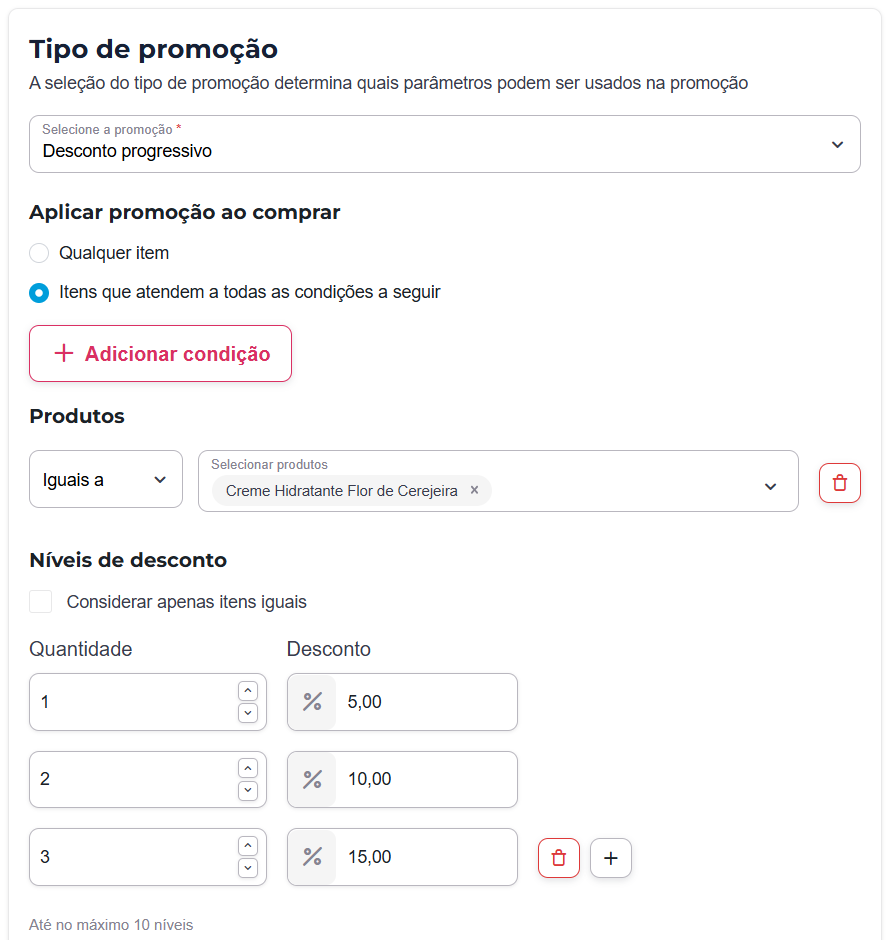 Tipo de promoção

A seleção do tipo de promoção determina quais parâmetros podem ser usados na promoção

Selecione a promoção *
Desconto progressivo

Aplicar promoção ao comprar

Qualquer item

Itens que atendem a todas as condições a seguir

+ Adicionar condição

Produtos

Iguais a

Selecionar produtos
Creme Hidratante Flor de Cerejeira ×

Níveis de desconto

Considerar apenas itens iguais

| Quantidade | Desconto |
|---|---|
| 1 | % 5,00 |
| 2 | % 10,00 |
| 3 | % 15,00 |

+

Até no máximo 10 níveis